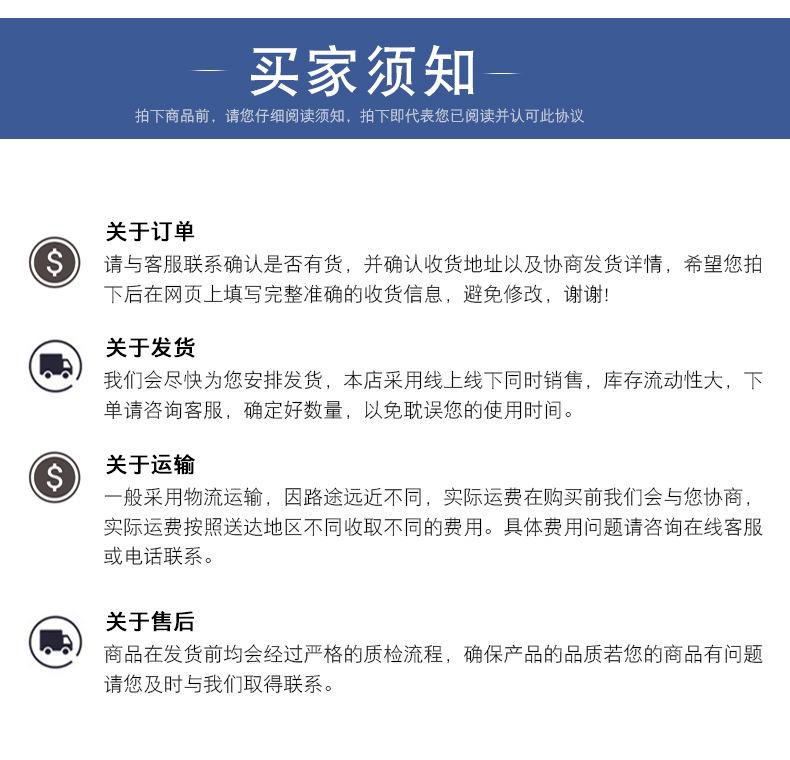 买家须知
拍下商品前，请您仔细阅读须知，拍下即代表您已阅读并认可此协议

关于订单
请与客服联系确认是否有货，并确认收货地址以及协商发货详情，希望您拍下后在网页上填写完整准确的收货信息，避免修改，谢谢!

关于发货
我们会尽快为您安排发货，本店采用线上线下同时销售，库存流动性大，下单请咨询客服，确定好数量，以免耽误您的使用时间。

关于运输
一般采用物流运输，因路途远近不同，实际运费在购买前我们会与您协商，实际运费按照送达地区不同收取不同的费用。具体费用问题请咨询在线客服或电话联系。

关于售后
商品在发货前均会经过严格的质检流程，确保产品的品质若您的商品有问题请您及时与我们取得联系。